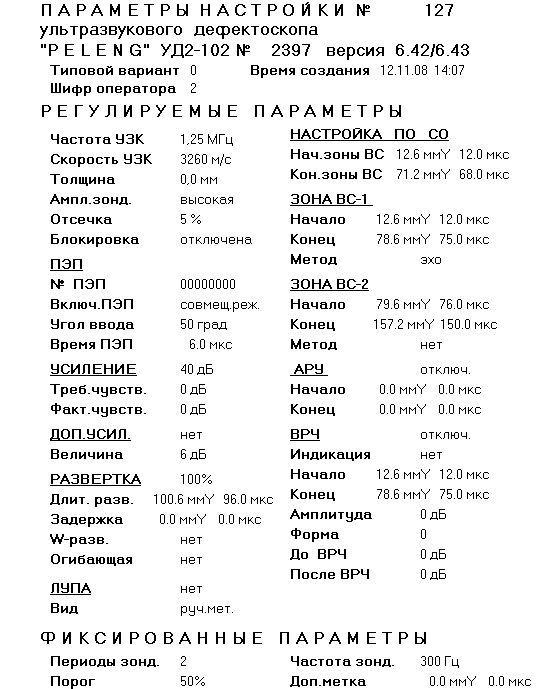 ПАРАМЕТРЫ НАСТРОЙКИ № 127
ультразвукового дефектоскопа
"PELENG" УД2-102 № 2397 версия 6.42/6.43
Типовой вариант 0 Время создания 12.11.08 14:07
Шифр оператора 2

РЕГУЛИРУЕМЫЕ ПАРАМЕТРЫ

Частота УЗК 1,25 МГц
Скорость УЗК 3260 м/с
Толщина 0,0 мм
Ампл.зонд. высокая
Отсечка 5 %
Блокировка отключена

ПЭП
№ ПЭП 00000000
Включ.ПЭП совмещ.реж.
Угол ввода 50 град
Время ПЭП 6.0 мкс

УСИЛЕНИЕ 40 дБ
Треб.чувств. 0 дБ
Факт.чувств. 0 дБ

ДОП.УСИЛ. нет
Величина 6 дБ

РАЗВЕРТКА 100%
Длит. разв. 100.6 ммY 96.0 мкс
Задержка 0.0 ммY 0.0 мкс
W-разв. нет
Огибающая нет

ЛУПА нет
Вид руч.мет.

НАСТРОЙКА ПО СО
Нач.зоны ВС 12.6 ммY 12.0 мкс
Кон.зоны ВС 71.2 ммY 68.0 мкс

ЗОНА ВС-1
Начало 12.6 ммY 12.0 мкс
Конец 78.6 ммY 75.0 мкс
Метод эхо

ЗОНА ВС-2
Начало 79.6 ммY 76.0 мкс
Конец 157.2 ммY 150.0 мкс
Метод нет

АРУ отключ.
Начало 0.0 ммY 0.0 мкс
Конец 0.0 ммY 0.0 мкс

ВРЧ отключ.
Индикация нет
Начало 12.6 ммY 12.0 мкс
Конец 78.6 ммY 75.0 мкс
Амплитуда 0 дБ
Форма 0
До ВРЧ 0 дБ
После ВРЧ 0 дБ

ФИКСИРОВАННЫЕ ПАРАМЕТРЫ

Периоды зонд. 2
Порог 50%

Частота зонд. 300 Гц
Доп.метка 0.0 ммY 0.0 мкс